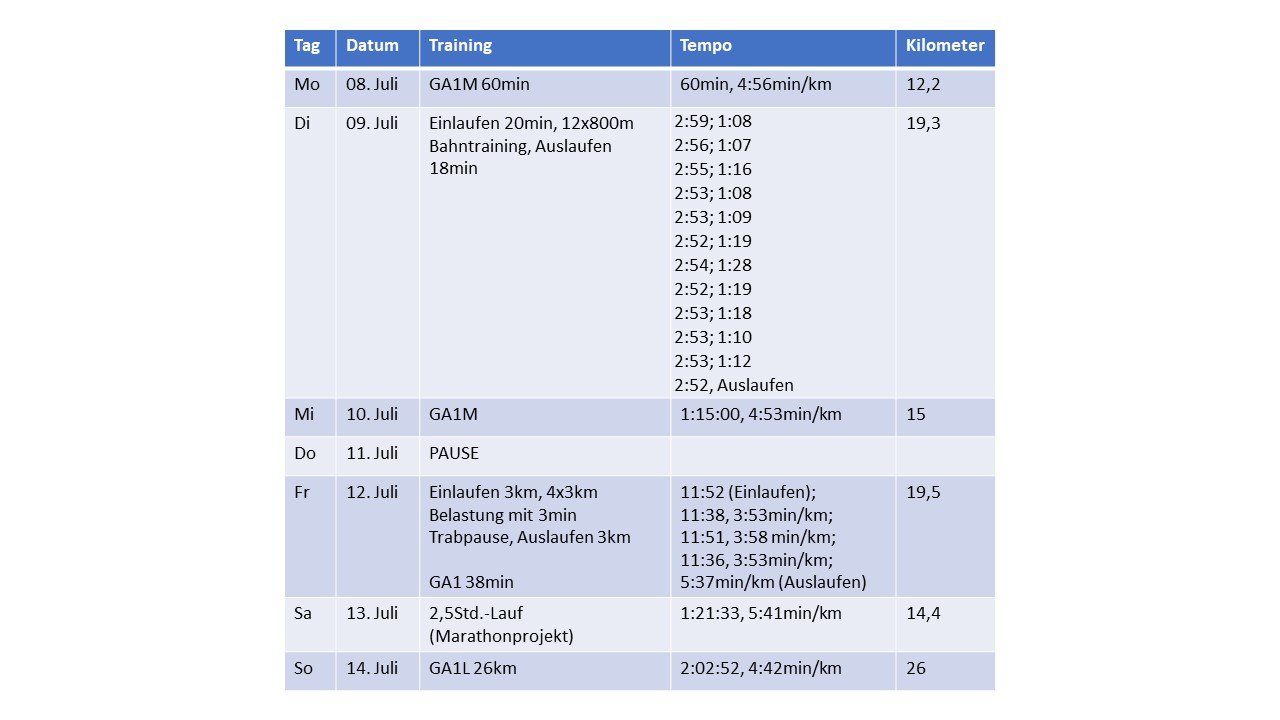 | Tag | Datum | Training | Tempo | Kilometer |
|---|---|---|---|---|
| Mo | 08. Juli | GA1M 60min | 60min, 4:56min/km | 12,2 |
| Di | 09. Juli | Einlaufen 20min, 12x800m Bahntraining, Auslaufen 18min | 2:59; 1:08 2:56; 1:07 2:55; 1:16 2:53; 1:08 2:53; 1:09 2:52; 1:19 2:54; 1:28 2:52; 1:19 2:53; 1:18 2:53; 1:10 2:53; 1:12 2:52, Auslaufen | 19,3 |
| Mi | 10. Juli | GA1M | 1:15:00, 4:53min/km | 15 |
| Do | 11. Juli | PAUSE | | |
| Fr | 12. Juli | Einlaufen 3km, 4x3km Belastung mit 3min Trabpause, Auslaufen 3km GA1 38min | 11:52 (Einlaufen); 11:38, 3:53min/km; 11:51, 3:58 min/km; 11:36, 3:53min/km; 5:37min/km (Auslaufen) | 19,5 |
| Sa | 13. Juli | 2,5Std.-Lauf (Marathonprojekt) | 1:21:33, 5:41min/km | 14,4 |
| So | 14. Juli | GA1L 26km | 2:02:52, 4:42min/km | 26 |